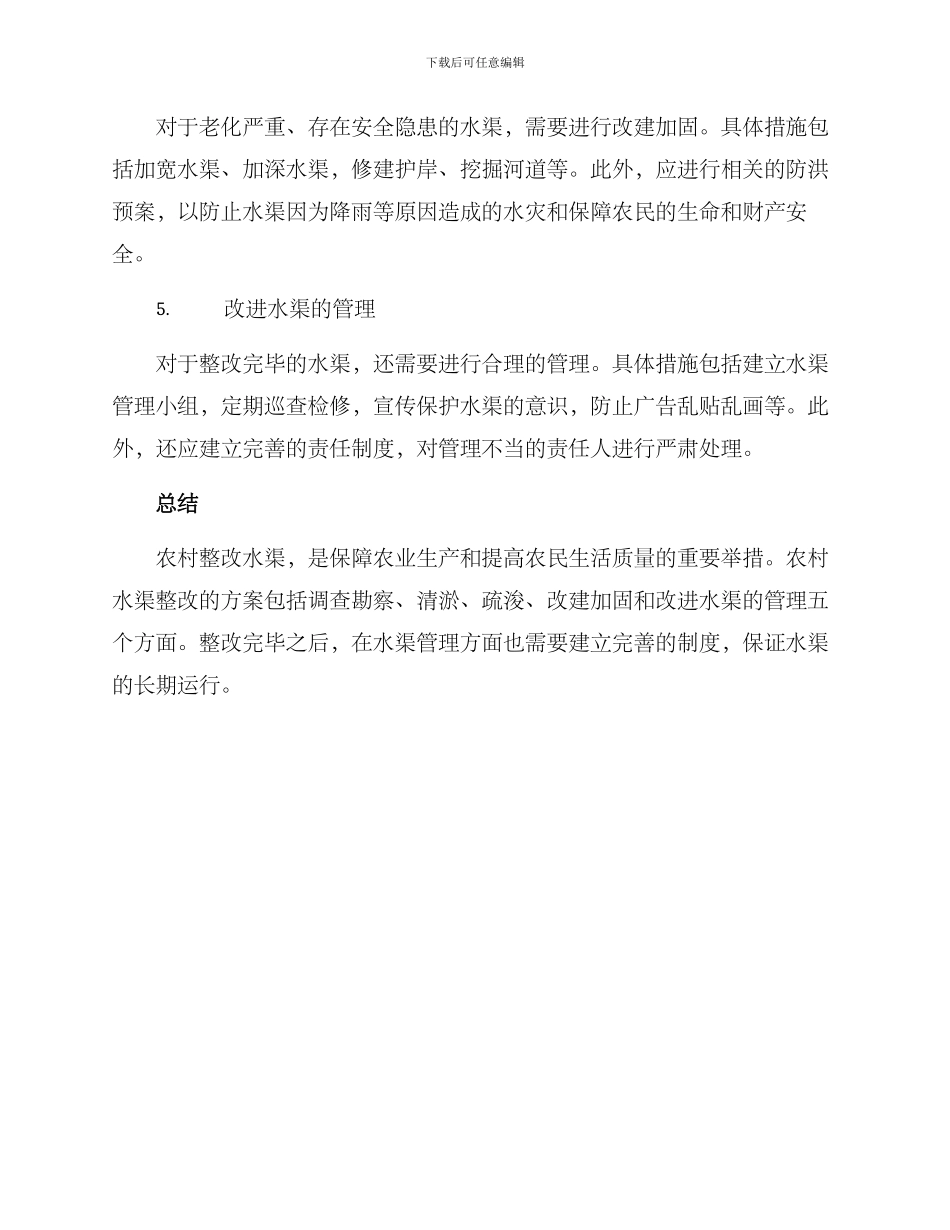 下载后可任意编辑

对于老化严重、存在安全隐患的水渠，需要进行改建加固。具体措施包括加宽水渠、加深水渠，修建护岸、挖掘河道等。此外，应进行相关的防洪预案，以防止水渠因为降雨等原因造成的水灾和保障农民的生命和财产安全。

5. 改进水渠的管理

对于整改完毕的水渠，还需要进行合理的管理。具体措施包括建立水渠管理小组，定期巡查检修，宣传保护水渠的意识，防止广告乱贴乱画等。此外，还应建立完善的责任制度，对管理不当的责任人进行严肃处理。

总结

农村整改水渠，是保障农业生产和提高农民生活质量的重要举措。农村水渠整改的方案包括调查勘察、清淤、疏浚、改建加固和改进水渠的管理五个方面。整改完毕之后，在水渠管理方面也需要建立完善的制度，保证水渠的长期运行。